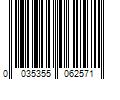 0 035355 062571